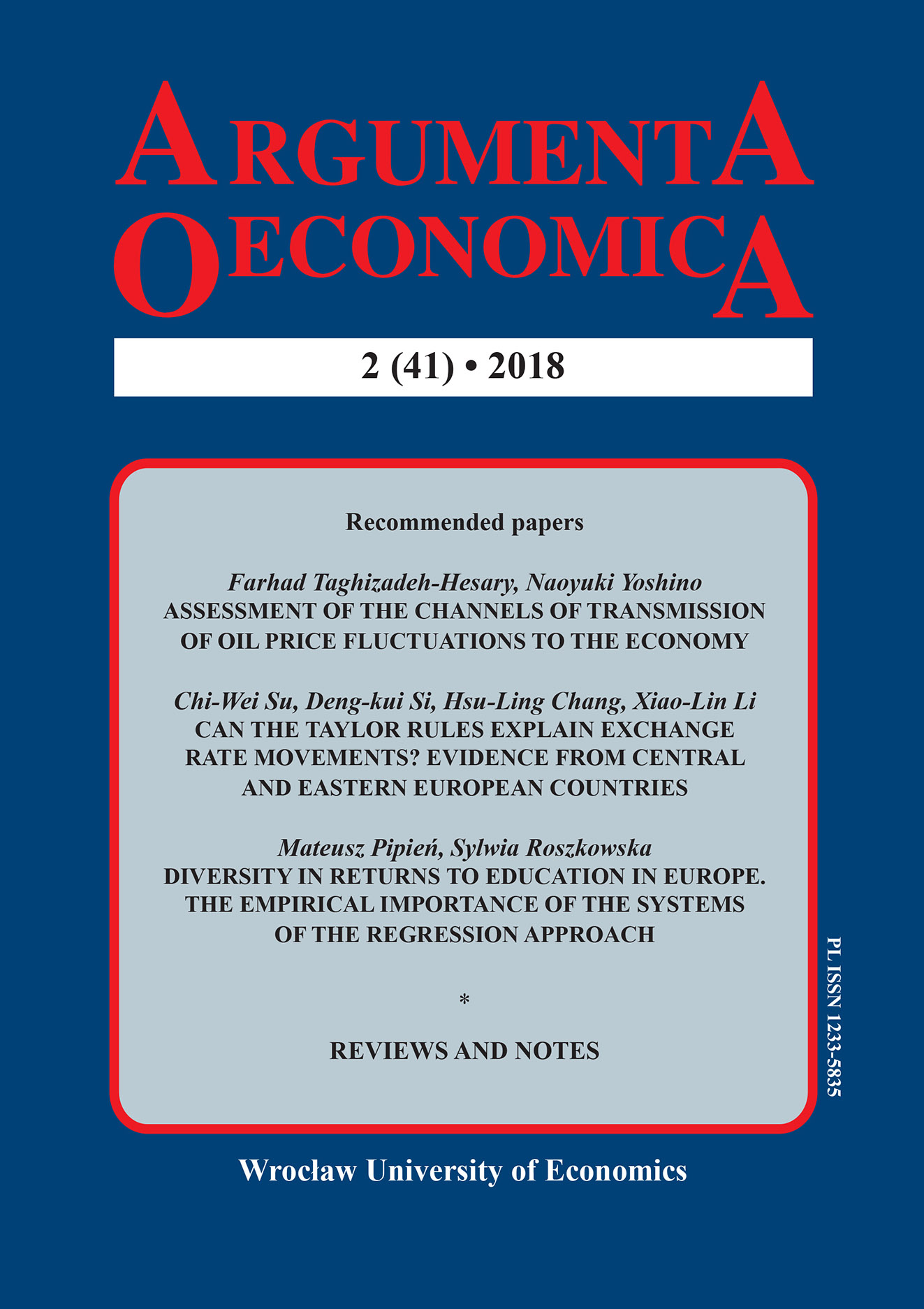 ARGUMENTA OECONOMICA

2 (41) • 2018

Recommended papers

Farhad Taghizadeh-Hesary, Naoyuki Yoshino
ASSESSMENT OF THE CHANNELS OF TRANSMISSION OF OIL PRICE FLUCTUATIONS TO THE ECONOMY

Chi-Wei Su, Deng-kui Si, Hsu-Ling Chang, Xiao-Lin Li
CAN THE TAYLOR RULES EXPLAIN EXCHANGE RATE MOVEMENTS? EVIDENCE FROM CENTRAL AND EASTERN EUROPEAN COUNTRIES

Mateusz Pipień, Sylwia Roszkowska
DIVERSITY IN RETURNS TO EDUCATION IN EUROPE. THE EMPIRICAL IMPORTANCE OF THE SYSTEMS OF THE REGRESSION APPROACH

*

REVIEWS AND NOTES

PL ISSN 1233-5835

Wrocław University of Economics